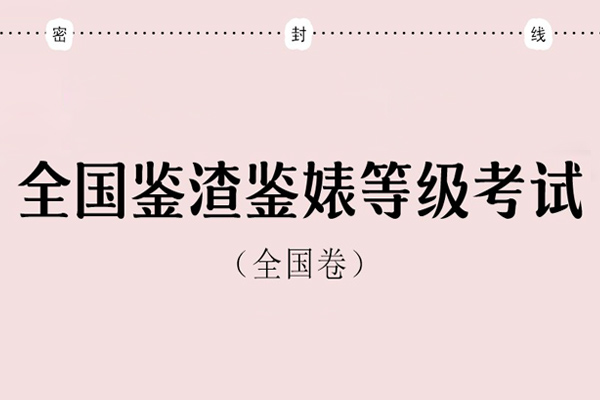 密 封 线

全国鉴渣鉴婊等级考试

（全国卷）